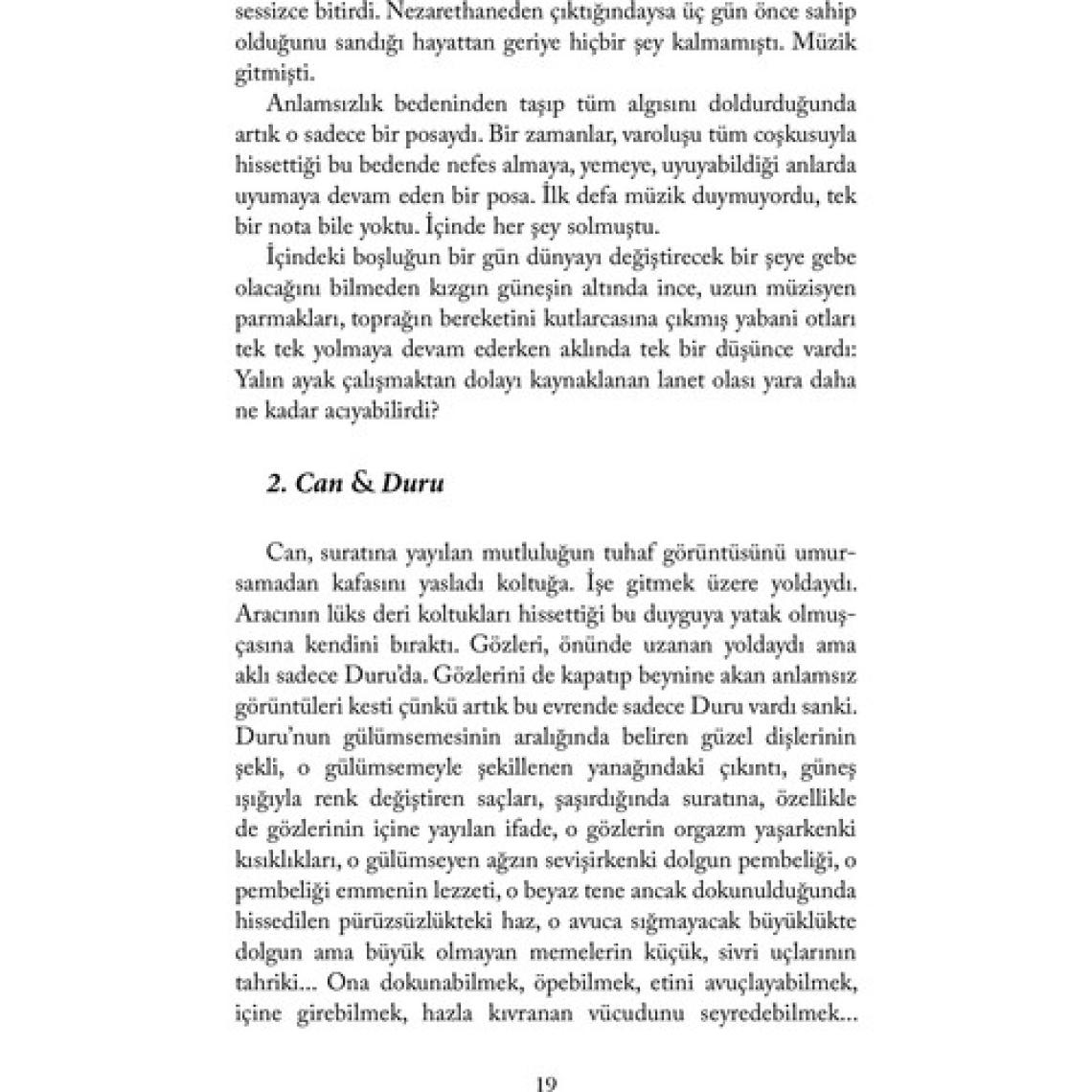 sessizce bitirdi. Nezarethaneden çıktığındaysa üç gün önce sahip olduğunu sandığı hayattan geriye hiçbir şey kalmamıştı. Müzik gitmişti.

Anlamsızlık bedeninden taşıp tüm algısını doldurduğunda artık o sadece bir posaydı. Bir zamanlar, varoluşu tüm coşkusuyla hissettiği bu bedende nefes almaya, yemeye, uyuyabildiği anlarda uyumaya devam eden bir posa. İlk defa müzik duymuyordu, tek bir nota bile yoktu. İçinde her şey solmuştu.

İçindeki boşluğun bir gün dünyayı değiştirecek bir şeye gebe olacağını bilmeden kızgın güneşin altında ince, uzun müzisyen parmakları, toprağın bereketini kutlarcasına çıkmış yabani otları tek tek yolmaya devam ederken aklında tek bir düşünce vardı: Yalın ayak çalışmaktan dolayı kaynaklanan lanet olası yara daha ne kadar acıyabilirdi?

2. Can & Duru

Can, suratına yayılan mutluluğun tuhaf görüntüsünü umursamadan kafasını yasladı koltuğa. İşe gitmek üzere yoldaydı. Aracının lüks deri koltukları hissettiği bu duyguya yatak olmuşçasına kendini bıraktı. Gözleri, önünde uzanan yoldaydı ama aklı sadece Duru'da. Gözlerini de kapatıp beynine akan anlamsız görüntüleri kesti çünkü artık bu evrende sadece Duru vardı sanki. Duru'nun gülümsemesinin aralığında beliren güzel dişlerinin şekli, o gülümsemeyle şekillenen yanağındaki çıkıntı, güneş ışığıyla renk değiştiren saçları, şaşırdığında suratına, özellikle de gözlerinin içine yayılan ifade, o gözlerin orgazm yaşarkenki kısıklıkları, o gülümseyen ağzın sevişirkenki dolgun pembeliği, o pembeliği emmenin lezzeti, o beyaz tene ancak dokunulduğunda hissedilen pürüzsüzlükteki haz, o avuca sığmayacak büyüklükte dolgun ama büyük olmayan memelerin küçük, sivri uçlarının tahriki... Ona dokunabilmek, öpebilmek, etini avuçlayabilmek, içine girebilmek, hazla kıvranan vücudunu seyredebilmek...

19